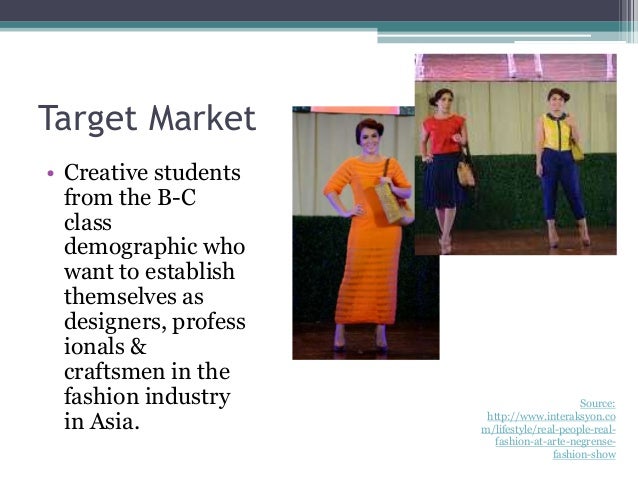 Target Market

• Creative students from the B-C class demographic who want to establish themselves as designers, profess ionals & craftsmen in the fashion industry in Asia.

Source: http://www.interaksyon.com/lifestyle/real-people-real-fashion-at-arte-negrense-fashion-show